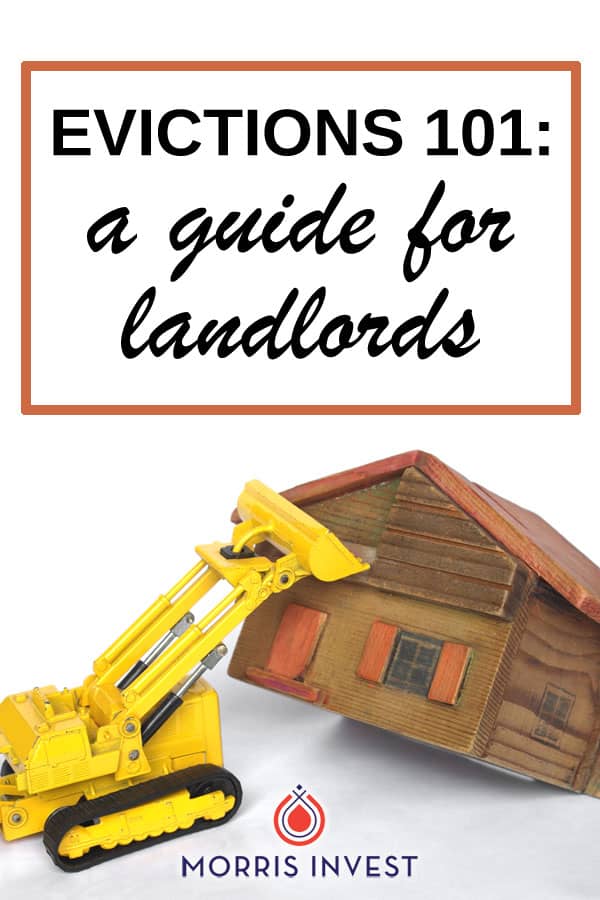 EVICTIONS 101:
a guide for landlords

MORRIS INVEST